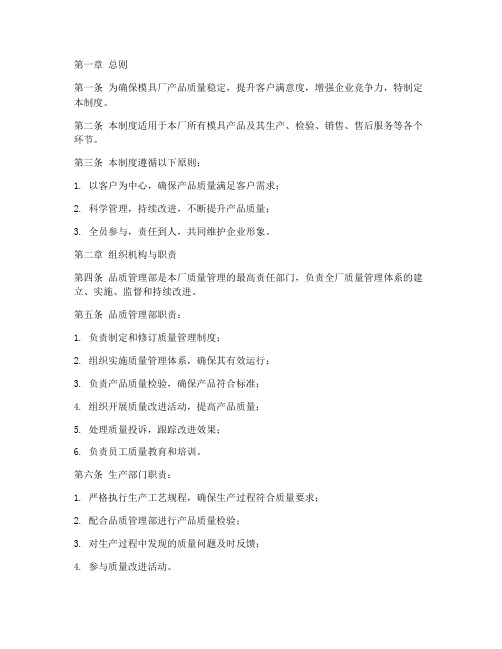 第一章 总则

第一条 为确保模具厂产品质量稳定，提升客户满意度，增强企业竞争力，特制定本制度。

第二条 本制度适用于本厂所有模具产品及其生产、检验、销售、售后服务等各个环节。

第三条 本制度遵循以下原则：

1. 以客户为中心，确保产品质量满足客户需求；

2. 科学管理，持续改进，不断提升产品质量；

3. 全员参与，责任到人，共同维护企业形象。

第二章 组织机构与职责

第四条 品质管理部是本厂质量管理的最高责任部门，负责全厂质量管理体系的建立、实施、监督和持续改进。

第五条 品质管理部职责：

1. 负责制定和修订质量管理制度；

2. 组织实施质量管理体系，确保其有效运行；

3. 负责产品质量检验，确保产品符合标准；

4. 组织开展质量改进活动，提高产品质量；

5. 处理质量投诉，跟踪改进效果；

6. 负责员工质量教育和培训。

第六条 生产部门职责：

1. 严格执行生产工艺规程，确保生产过程符合质量要求；

2. 配合品质管理部进行产品质量检验；

3. 对生产过程中发现的质量问题及时反馈；

4. 参与质量改进活动。